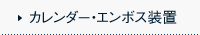 カレンダー･エンボス装置